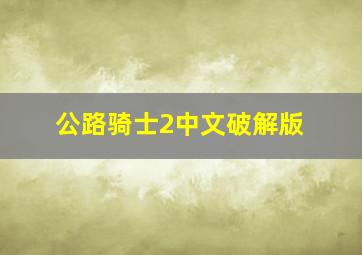 公路骑士2中文破解版